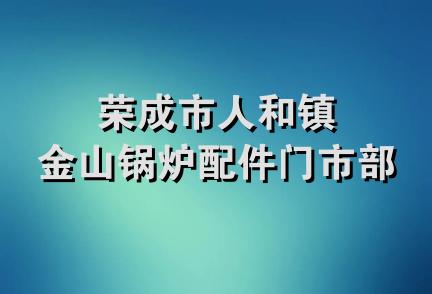 荣成市人和镇
金山锅炉配件门市部